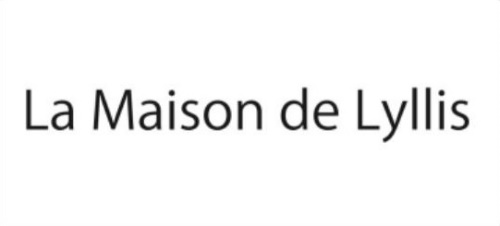 La Maison de Lyllis